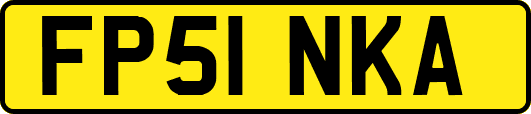 FP51 NKA